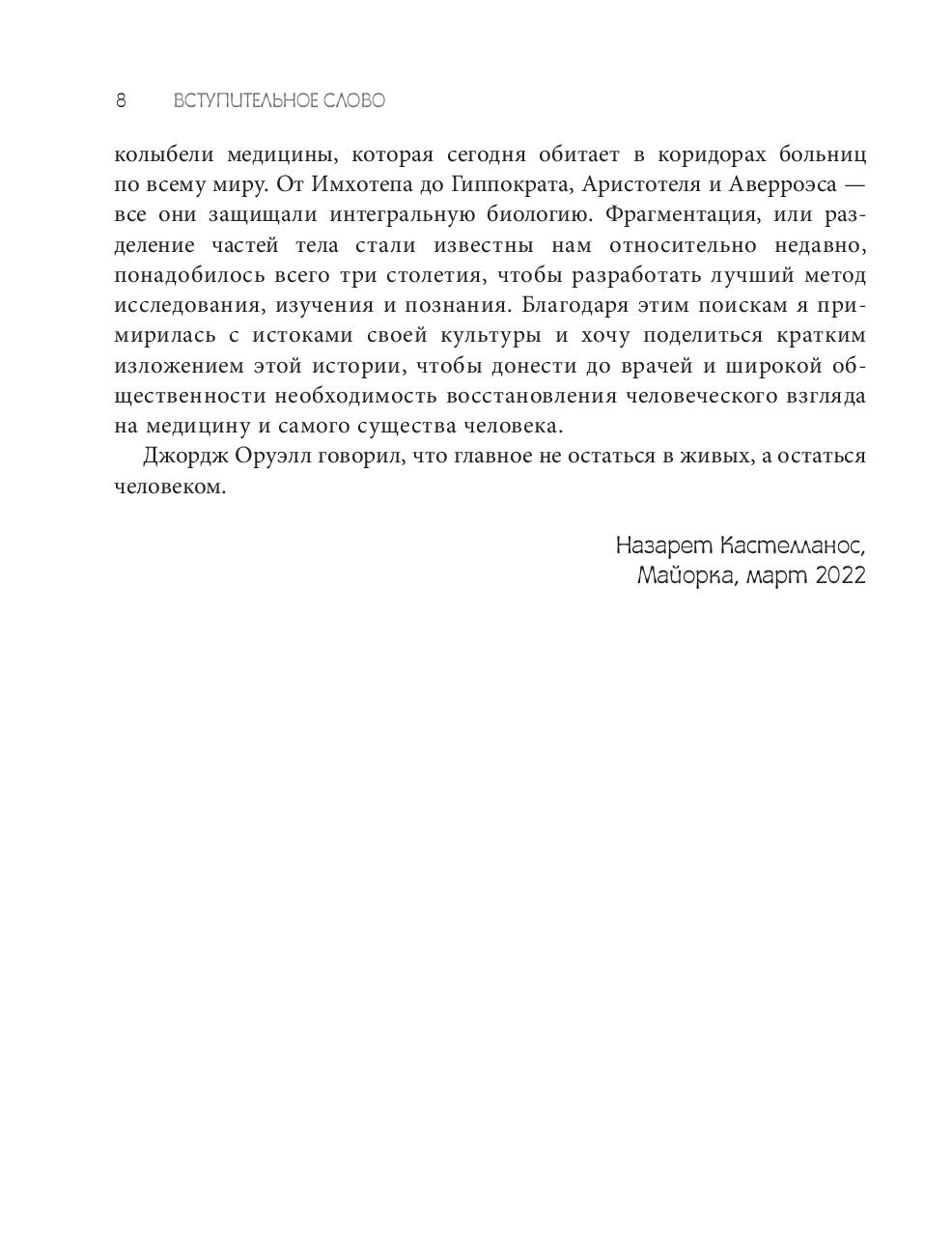 8 ВСТУПИТЕЛЬНОЕ СЛОВО

колыбели медицины, которая сегодня обитает в коридорах больниц по всему миру. От Имхотепа до Гиппократа, Аристотеля и Аверроэса — все они защищали интегральную биологию. Фрагментация, или разделение частей тела стали известны нам относительно недавно, понадобилось всего три столетия, чтобы разработать лучший метод исследования, изучения и познания. Благодаря этим поискам я примирилась с истоками своей культуры и хочу поделиться кратким изложением этой истории, чтобы донести до врачей и широкой общественности необходимость восстановления человеческого взгляда на медицину и самого существа человека.

Джордж Оруэлл говорил, что главное не остаться в живых, а остаться человеком.

Назарет Кастелланос,
Майорка, март 2022